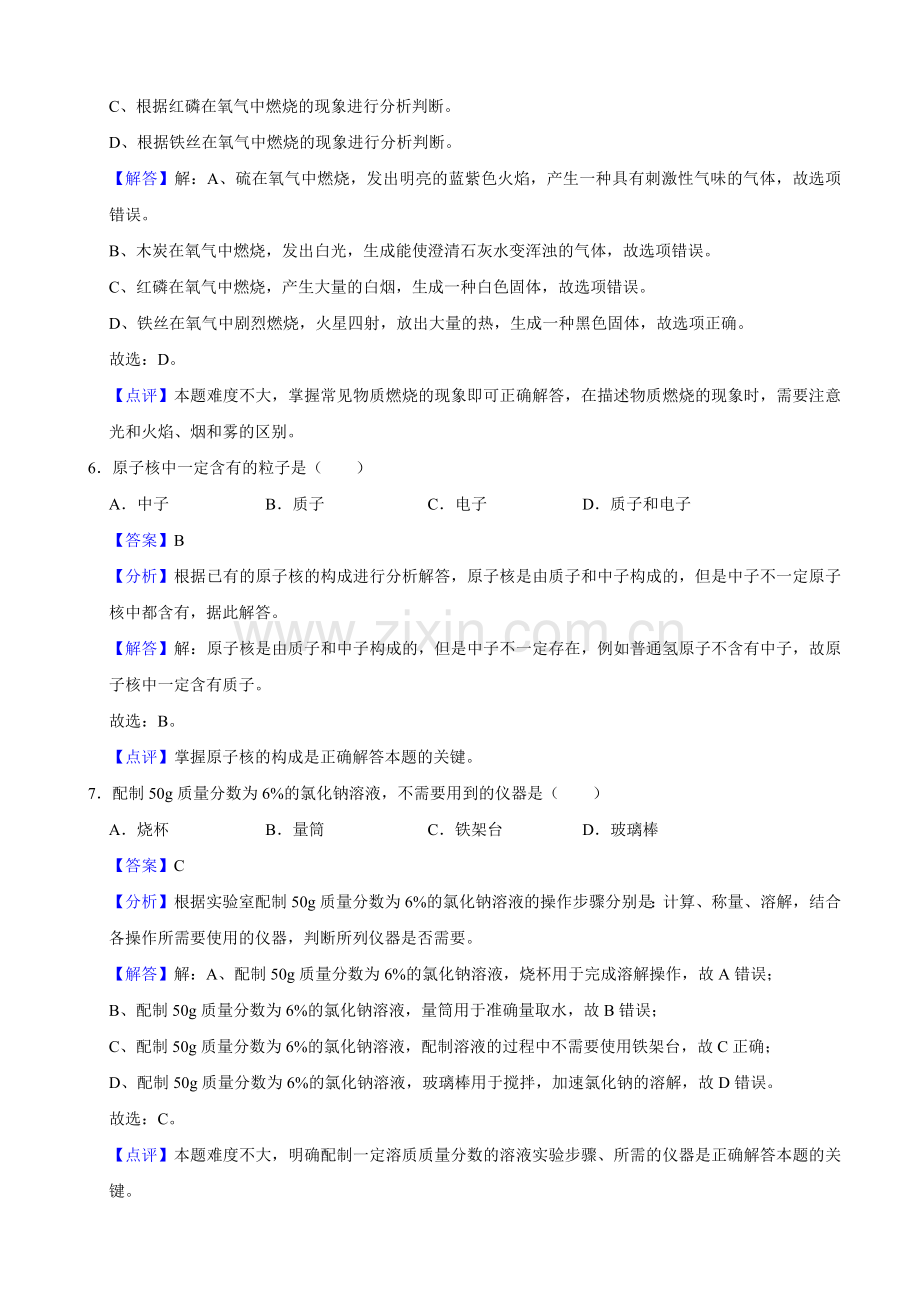 C、根据红磷在氧气中燃烧的现象进行分析判断。

D、根据铁丝在氧气中燃烧的现象进行分析判断。

【解答】解：A、硫在氧气中燃烧，发出明亮的蓝紫色火焰，产生一种具有刺激性气味的气体，故选项错误。

B、木炭在氧气中燃烧，发出白光，生成能使澄清石灰水变浑浊的气体，故选项错误。

C、红磷在氧气中燃烧，产生大量的白烟，生成一种白色固体，故选项错误。

D、铁丝在氧气中剧烈燃烧，火星四射，放出大量的热，生成一种黑色固体，故选项正确。

故选：D。

【点评】本题难度不大，掌握常见物质燃烧的现象即可正确解答，在描述物质燃烧的现象时，需要注意光和火焰、烟和雾的区别。

6．原子核中一定含有的粒子是（　　）

A．中子　B．质子　C．电子　D．质子和电子

【答案】B

【分析】根据已有的原子核的构成进行分析解答，原子核是由质子和中子构成的，但是中子不一定原子核中都含有，据此解答。

【解答】解：原子核是由质子和中子构成的，但是中子不一定存在，例如普通氢原子不含有中子，故原子核中一定含有质子。

故选：B。

【点评】掌握原子核的构成是正确解答本题的关键。

7．配制50g质量分数为6%的氯化钠溶液，不需要用到的仪器是（　　）

A．烧杯　B．量筒　C．铁架台　D．玻璃棒

【答案】C

【分析】根据实验室配制50g质量分数为6%的氯化钠溶液的操作步骤分别是：计算、称量、溶解，结合各操作所需要使用的仪器，判断所列仪器是否需要。

【解答】解：A、配制50g质量分数为6%的氯化钠溶液，烧杯用于完成溶解操作，故A错误；

B、配制50g质量分数为6%的氯化钠溶液，量筒用于准确量取水，故B错误；

C、配制50g质量分数为6%的氯化钠溶液，配制溶液的过程中不需要使用铁架台，故C正确；

D、配制50g质量分数为6%的氯化钠溶液，玻璃棒用于搅拌，加速氯化钠的溶解，故D错误。

故选：C。

【点评】本题难度不大，明确配制一定溶质质量分数的溶液实验步骤、所需的仪器是正确解答本题的关键。

www.zixin.com.cn